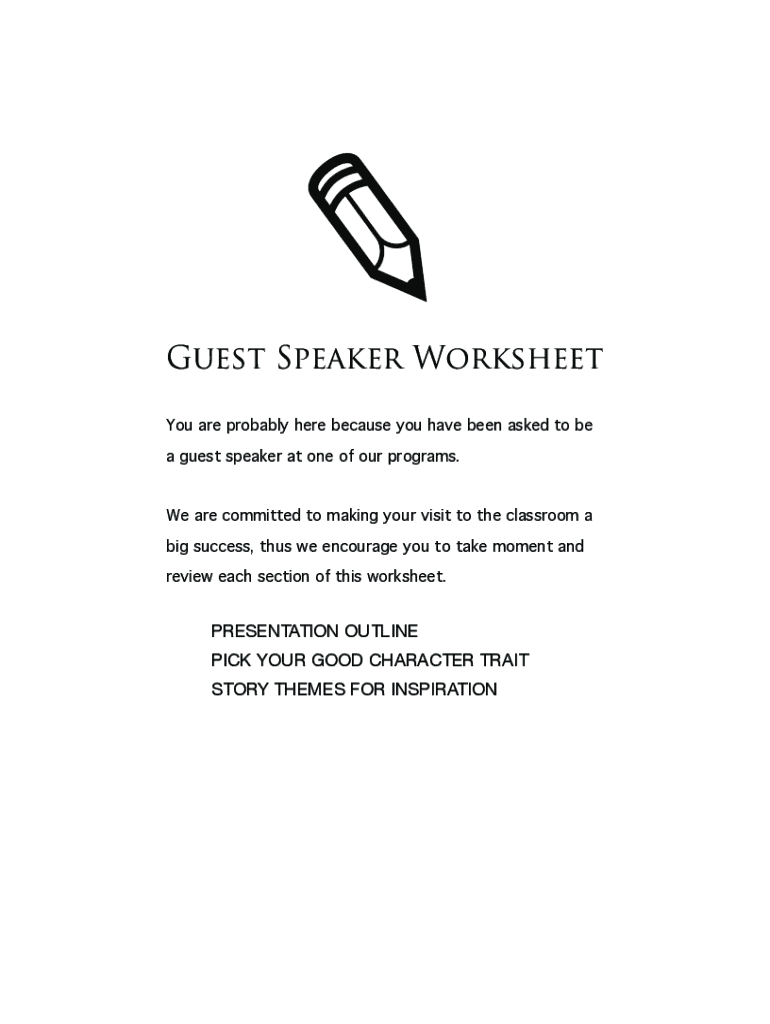 Guest Speaker Worksheet

You are probably here because you have been asked to be a guest speaker at one of our programs.

We are committed to making your visit to the classroom a big success, thus we encourage you to take moment and review each section of this worksheet.

PRESENTATION OUTLINE
PICK YOUR GOOD CHARACTER TRAIT
STORY THEMES FOR INSPIRATION